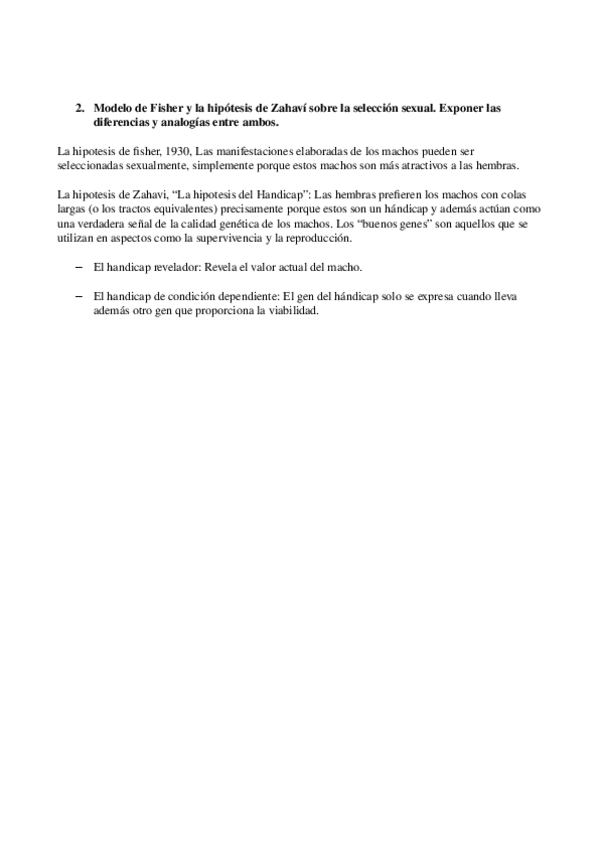 2. Modelo de Fisher y la hipótesis de Zahaví sobre la selección sexual. Exponer las diferencias y analogías entre ambos.

La hipotesis de fisher, 1930, Las manifestaciones elaboradas de los machos pueden ser seleccionadas sexualmente, simplemente porque estos machos son más atractivos a las hembras.

La hipotesis de Zahavi, “La hipotesis del Handicap”: Las hembras prefieren los machos con colas largas (o los tractos equivalentes) precisamente porque estos son un hándicap y además actúan como una verdadera señal de la calidad genética de los machos. Los “buenos genes” son aquellos que se utilizan en aspectos como la supervivencia y la reproducción.

– El handicap revelador: Revela el valor actual del macho.

– El handicap de condición dependiente: El gen del hándicap solo se expresa cuando lleva además otro gen que proporciona la viabilidad.